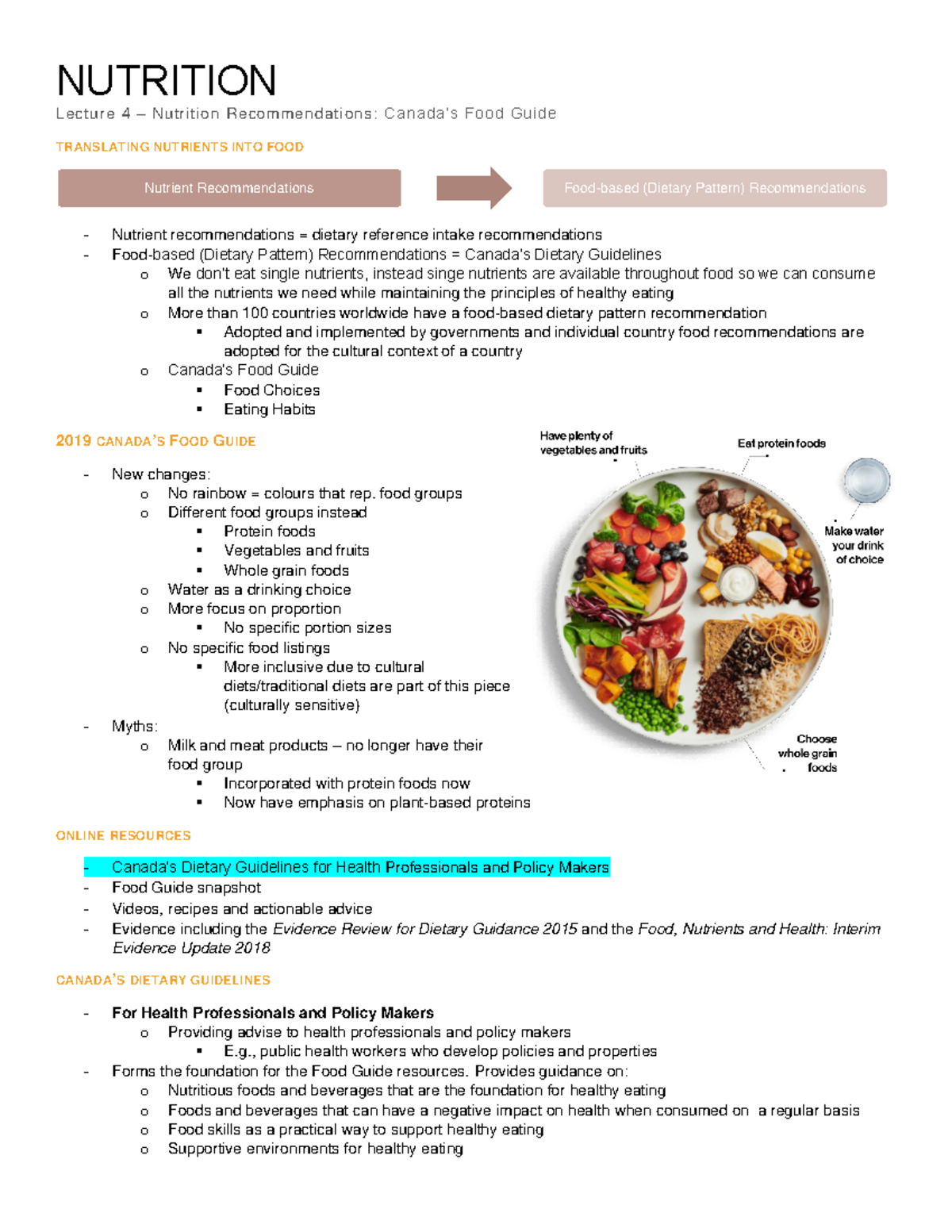 NUTRITION

Lecture 4 – Nutrition Recommendations: Canada's Food Guide

TRANSLATING NUTRIENTS INTO FOOD

Nutrient Recommendations

Food-based (Dietary Pattern) Recommendations

- Nutrient recommendations = dietary reference intake recommendations
- Food-based (Dietary Pattern) Recommendations = Canada's Dietary Guidelines
  o We don't eat single nutrients, instead singe nutrients are available throughout food so we can consume all the nutrients we need while maintaining the principles of healthy eating
  o More than 100 countries worldwide have a food-based dietary pattern recommendation
    ▪ Adopted and implemented by governments and individual country food recommendations are adopted for the cultural context of a country
  o Canada's Food Guide
    ▪ Food Choices
    ▪ Eating Habits

2019 CANADA'S FOOD GUIDE

- New changes:
  o No rainbow = colours that rep. food groups
  o Different food groups instead
    ▪ Protein foods
    ▪ Vegetables and fruits
    ▪ Whole grain foods
  o Water as a drinking choice
  o More focus on proportion
    ▪ No specific portion sizes
  o No specific food listings
    ▪ More inclusive due to cultural diets/traditional diets are part of this piece (culturally sensitive)
- Myths:
  o Milk and meat products – no longer have their food group
    ▪ Incorporated with protein foods now
    ▪ Now have emphasis on plant-based proteins

Have plenty of vegetables and fruits

Eat protein foods

Make water your drink of choice

Choose whole grain foods

ONLINE RESOURCES

- Canada's Dietary Guidelines for Health Professionals and Policy Makers
- Food Guide snapshot
- Videos, recipes and actionable advice
- Evidence including the Evidence Review for Dietary Guidance 2015 and the Food, Nutrients and Health: Interim Evidence Update 2018

CANADA'S DIETARY GUIDELINES

- For Health Professionals and Policy Makers
  o Providing advise to health professionals and policy makers
    ▪ E.g., public health workers who develop policies and properties
- Forms the foundation for the Food Guide resources. Provides guidance on:
  o Nutritious foods and beverages that are the foundation for healthy eating
  o Foods and beverages that can have a negative impact on health when consumed on a regular basis
  o Food skills as a practical way to support healthy eating
  o Supportive environments for healthy eating